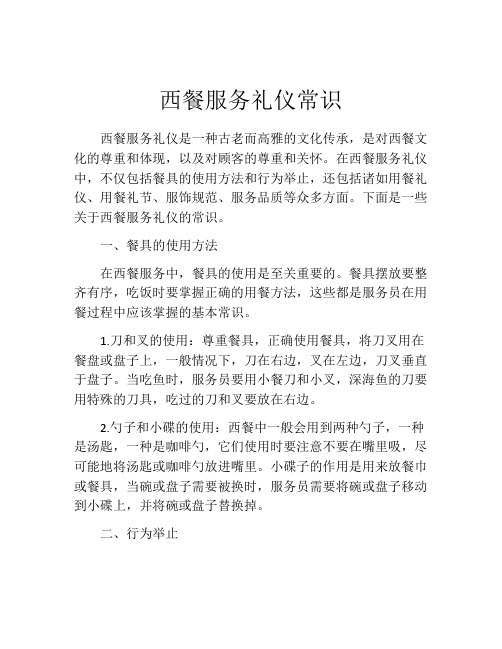 西餐服务礼仪常识

西餐服务礼仪是一种古老而高雅的文化传承，是对西餐文化的尊重和体现，以及对顾客的尊重和关怀。在西餐服务礼仪中，不仅包括餐具的使用方法和行为举止，还包括诸如用餐礼仪、用餐礼节、服饰规范、服务品质等众多方面。下面是一些关于西餐服务礼仪的常识。

一、餐具的使用方法

在西餐服务中，餐具的使用是至关重要的。餐具摆放要整齐有序，吃饭时要掌握正确的用餐方法，这些都是服务员在用餐过程中应该掌握的基本常识。

1.刀和叉的使用：尊重餐具，正确使用餐具，将刀叉用在餐盘或盘子上，一般情况下，刀在右边，叉在左边，刀叉垂直于盘子。当吃鱼时，服务员要用小餐刀和小叉，深海鱼的刀要用特殊的刀具，吃过的刀和叉要放在右边。

2.勺子和小碟的使用：西餐中一般会用到两种勺子，一种是汤匙，一种是咖啡勺，它们使用时要注意不要在嘴里吸，尽可能地将汤匙或咖啡勺放进嘴里。小碟子的作用是用来放餐巾或餐具，当碗或盘子需要被换时，服务员需要将碗或盘子移动到小碟上，并将碗或盘子替换掉。

二、行为举止